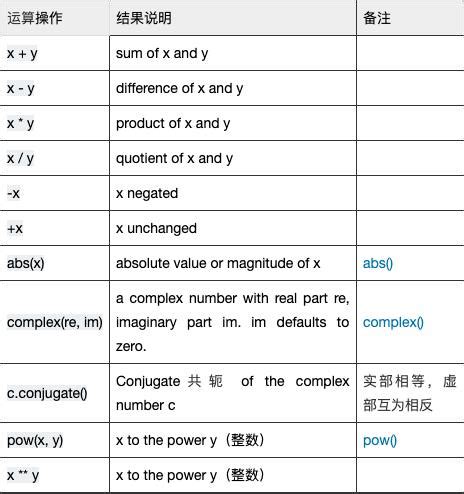 | 运算操作 | 结果说明 | 备注 |
|---|---|---|
| x + y | sum of x and y | |
| x - y | difference of x and y | |
| x * y | product of x and y | |
| x / y | quotient of x and y | |
| -x | x negated | |
| +x | x unchanged | |
| abs(x) | absolute value or magnitude of x | abs() |
| complex(re, im) | a complex number with real part re, imaginary part im. im defaults to zero. | complex() |
| c.conjugate() | Conjugate 共轭 of the complex number c | 实部相等，虚部互为相反 |
| pow(x, y) | x to the power y（整数） | pow() |
| x ** y | x to the power y（整数） | |